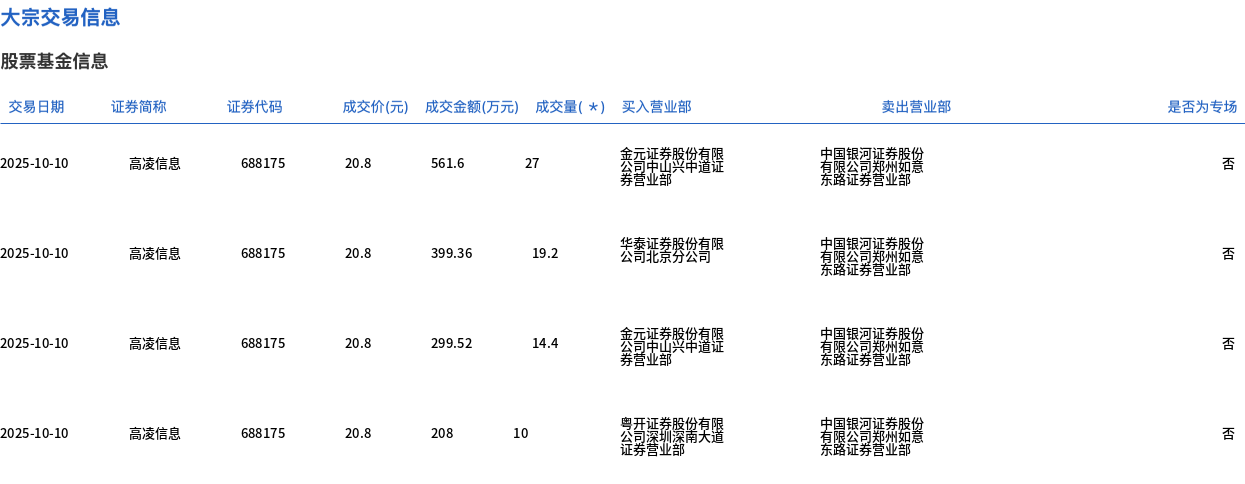 大宗交易信息

股票基金信息

| 交易日期 | 证券简称 | 证券代码 | 成交价(元) | 成交金额(万元) | 成交量(＊) | 买入营业部 | 卖出营业部 | 是否为专场 |
|---|---|---|---|---|---|---|---|---|
| 2025-10-10 | 高凌信息 | 688175 | 20.8 | 561.6 | 27 | 金元证券股份有限公司中山兴中道证券营业部 | 中国银河证券股份有限公司郑州如意东路证券营业部 | 否 |
| 2025-10-10 | 高凌信息 | 688175 | 20.8 | 399.36 | 19.2 | 华泰证券股份有限公司北京分公司 | 中国银河证券股份有限公司郑州如意东路证券营业部 | 否 |
| 2025-10-10 | 高凌信息 | 688175 | 20.8 | 299.52 | 14.4 | 金元证券股份有限公司中山兴中道证券营业部 | 中国银河证券股份有限公司郑州如意东路证券营业部 | 否 |
| 2025-10-10 | 高凌信息 | 688175 | 20.8 | 208 | 10 | 粤开证券股份有限公司深圳深南大道证券营业部 | 中国银河证券股份有限公司郑州如意东路证券营业部 | 否 |